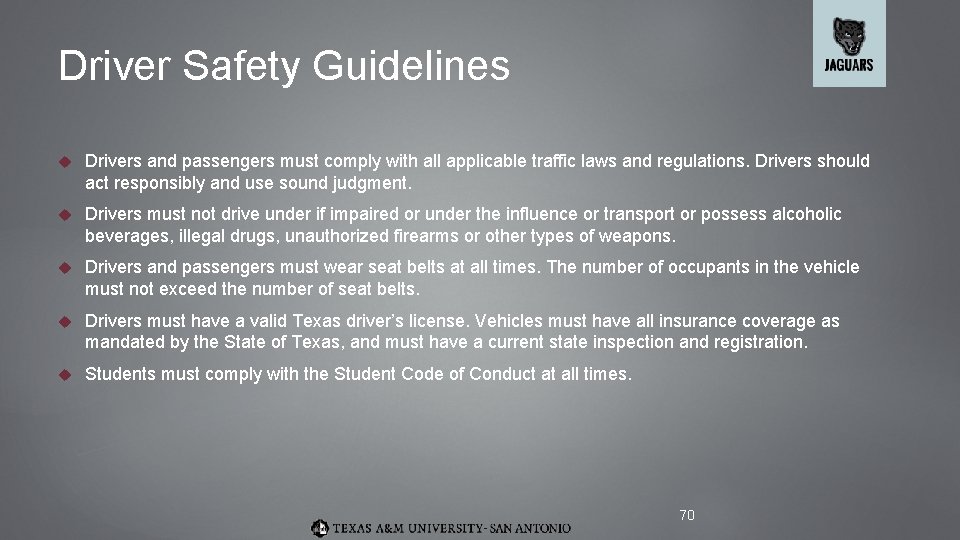 Driver Safety Guidelines

JAGUARS

Drivers and passengers must comply with all applicable traffic laws and regulations. Drivers should act responsibly and use sound judgment.

Drivers must not drive under if impaired or under the influence or transport or possess alcoholic beverages, illegal drugs, unauthorized firearms or other types of weapons.

Drivers and passengers must wear seat belts at all times. The number of occupants in the vehicle must not exceed the number of seat belts.

Drivers must have a valid Texas driver's license. Vehicles must have all insurance coverage as mandated by the State of Texas, and must have a current state inspection and registration.

Students must comply with the Student Code of Conduct at all times.

70

TEXAS A&M UNIVERSITY-SAN ANTONIO